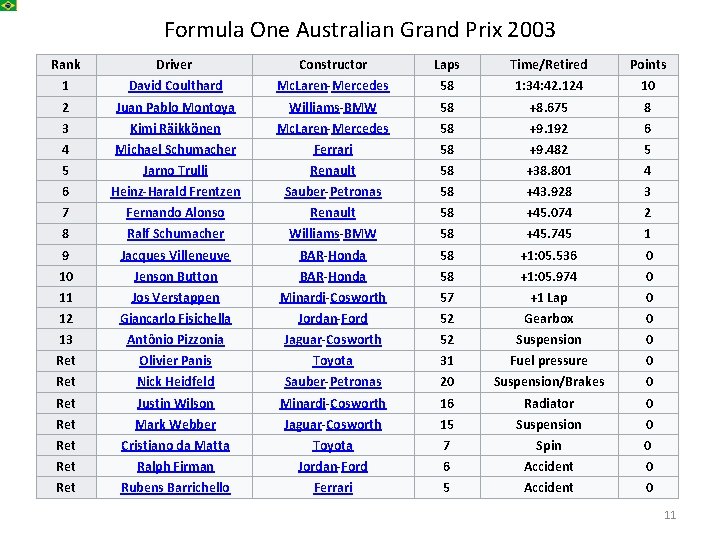 Formula One Australian Grand Prix 2003

| Rank | Driver | Constructor | Laps | Time/Retired | Points |
|---|---|---|---|---|---|
| 1 | David Coulthard | McLaren-Mercedes | 58 | 1:34:42.124 | 10 |
| 2 | Juan Pablo Montoya | Williams-BMW | 58 | +8.675 | 8 |
| 3 | Kimi Räikkönen | McLaren-Mercedes | 58 | +9.192 | 6 |
| 4 | Michael Schumacher | Ferrari | 58 | +9.482 | 5 |
| 5 | Jarno Trulli | Renault | 58 | +38.801 | 4 |
| 6 | Heinz-Harald Frentzen | Sauber-Petronas | 58 | +43.928 | 3 |
| 7 | Fernando Alonso | Renault | 58 | +45.074 | 2 |
| 8 | Ralf Schumacher | Williams-BMW | 58 | +45.745 | 1 |
| 9 | Jacques Villeneuve | BAR-Honda | 58 | +1:05.536 | 0 |
| 10 | Jenson Button | BAR-Honda | 58 | +1:05.974 | 0 |
| 11 | Jos Verstappen | Minardi-Cosworth | 57 | +1 Lap | 0 |
| 12 | Giancarlo Fisichella | Jordan-Ford | 52 | Gearbox | 0 |
| 13 | Antônio Pizzonia | Jaguar-Cosworth | 52 | Suspension | 0 |
| Ret | Olivier Panis | Toyota | 31 | Fuel pressure | 0 |
| Ret | Nick Heidfeld | Sauber-Petronas | 20 | Suspension/Brakes | 0 |
| Ret | Justin Wilson | Minardi-Cosworth | 16 | Radiator | 0 |
| Ret | Mark Webber | Jaguar-Cosworth | 15 | Suspension | 0 |
| Ret | Cristiano da Matta | Toyota | 7 | Spin | 0 |
| Ret | Ralph Firman | Jordan-Ford | 6 | Accident | 0 |
| Ret | Rubens Barrichello | Ferrari | 5 | Accident | 0 |

11